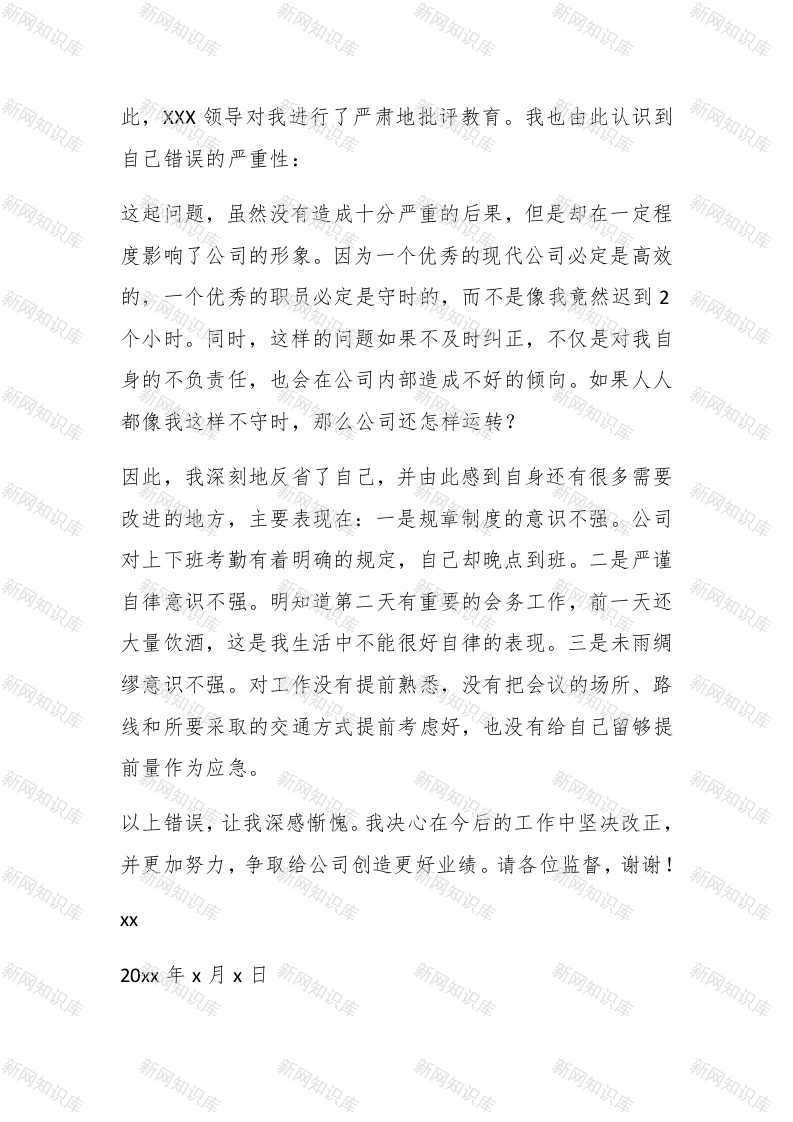 此，XXX 领导对我进行了严肃地批评教育。我也由此认识到自己错误的严重性：

这起问题，虽然没有造成十分严重的后果，但是却在一定程度影响了公司的形象。因为一个优秀的现代公司必定是高效的，一个优秀的职员必定是守时的，而不是像我竟然迟到 2 个小时。同时，这样的问题如果不及时纠正，不仅是对我自身的不负责任，也会在公司内部造成不好的倾向。如果人人都像我这样不守时，那么公司还怎样运转？

因此，我深刻地反省了自己，并由此感到自身还有很多需要改进的地方，主要表现在：一是规章制度的意识不强。公司对上下班考勤有着明确的规定，自己却晚点到班。二是严谨自律意识不强。明知道第二天有重要的会务工作，前一天还大量饮酒，这是我生活中不能很好自律的表现。三是未雨绸缪意识不强。对工作没有提前熟悉，没有把会议的场所、路线和所要采取的交通方式提前考虑好，也没有给自己留够提前量作为应急。

以上错误，让我深感惭愧。我决心在今后的工作中坚决改正，并更加努力，争取给公司创造更好业绩。请各位监督，谢谢！

xx

20xx 年 x 月 x 日

新网知识库